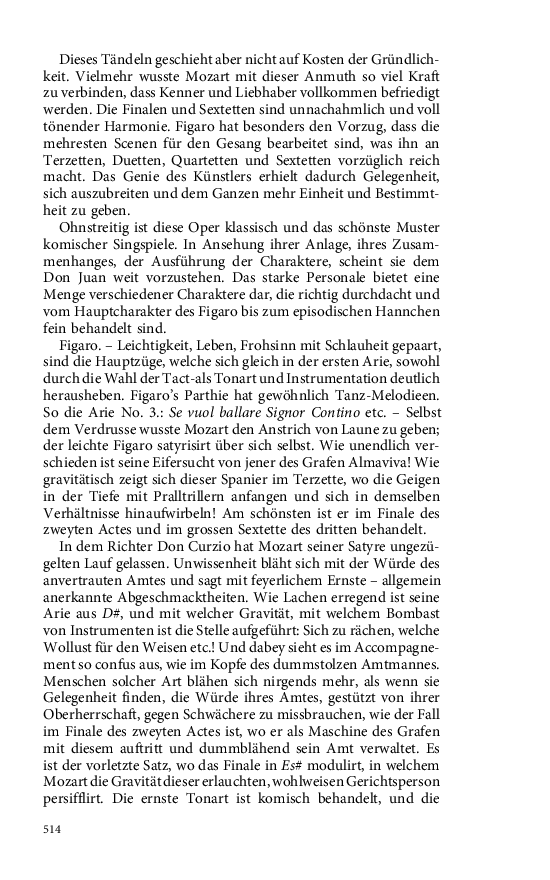 Dieses Tändeln geschieht aber nicht auf Kosten der Gründlichkeit. Vielmehr wusste Mozart mit dieser Anmuth so viel Kraft zu verbinden, dass Kenner und Liebhaber vollkommen befriedigt werden. Die Finalen und Sextetten sind unnachahmlich und voll tönender Harmonie. Figaro hat besonders den Vorzug, dass die mehresten Scenen für den Gesang bearbeitet sind, was ihn an Terzetten, Duetten, Quartetten und Sextetten vorzüglich reich macht. Das Genie des Künstlers erhielt dadurch Gelegenheit, sich auszubreiten und dem Ganzen mehr Einheit und Bestimmtheit zu geben.

Ohnstreitig ist diese Oper klassisch und das schönste Muster komischer Singspiele. In Ansehung ihrer Anlage, ihres Zusammenhanges, der Ausführung der Charaktere, scheint sie dem Don Juan weit vorzustehen. Das starke Personale bietet eine Menge verschiedener Charaktere dar, die richtig durchdacht und vom Hauptcharakter des Figaro bis zum episodischen Hannchen fein behandelt sind.

Figaro. – Leichtigkeit, Leben, Frohsinn mit Schlauheit gepaart, sind die Hauptzüge, welche sich gleich in der ersten Arie, sowohl durch die Wahl der Tact-als Tonart und Instrumentation deutlich herausheben. Figaro's Parthie hat gewöhnlich Tanz-Melodieen. So die Arie No. 3.: Se vuol ballare Signor Contino etc. – Selbst dem Verdrusse wusste Mozart den Anstrich von Laune zu geben; der leichte Figaro satyrisirt über sich selbst. Wie unendlich verschieden ist seine Eifersucht von jener des Grafen Almaviva! Wie gravitätisch zeigt sich dieser Spanier im Terzette, wo die Geigen in der Tiefe mit Pralltrillern anfangen und sich in demselben Verhältnisse hinaufwirbeln! Am schönsten ist er im Finale des zweyten Actes und im grossen Sextette des dritten behandelt.

In dem Richter Don Curzio hat Mozart seiner Satyre ungezügelten Lauf gelassen. Unwissenheit bläht sich mit der Würde des anvertrauten Amtes und sagt mit feyerlichem Ernste – allgemein anerkannte Abgeschmacktheiten. Wie Lachen erregend ist seine Arie aus D#, und mit welcher Gravität, mit welchem Bombast von Instrumenten ist die Stelle aufgeführt: Sich zu rächen, welche Wollust für den Weisen etc.! Und dabey sieht es im Accompagnement so confus aus, wie im Kopfe des dummstolzen Amtmannes. Menschen solcher Art blähen sich nirgends mehr, als wenn sie Gelegenheit finden, die Würde ihres Amtes, gestützt von ihrer Oberherrschaft, gegen Schwächere zu missbrauchen, wie der Fall im Finale des zweyten Actes ist, wo er als Maschine des Grafen mit diesem auftritt und dummblähend sein Amt verwaltet. Es ist der vorletzte Satz, wo das Finale in Es# modulirt, in welchem Mozart die Gravität dieser erlauchten, wohlweisen Gerichtsperson persifflirt. Die ernste Tonart ist komisch behandelt, und die

514